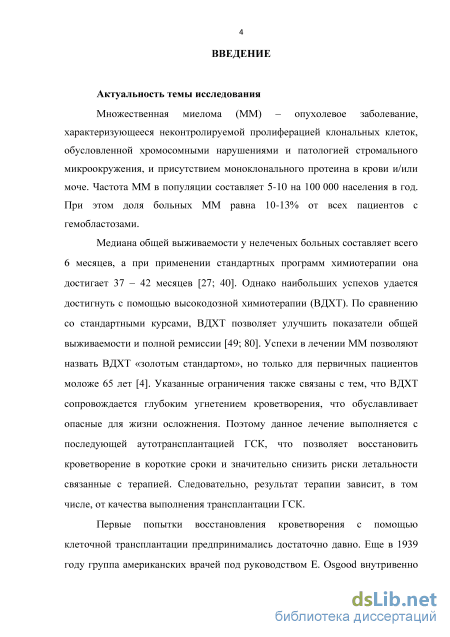 4

ВВЕДЕНИЕ

Актуальность темы исследования

Множественная миелома (ММ) – опухолевое заболевание, характеризующееся неконтролируемой пролиферацией клональных клеток, обусловленной хромосомными нарушениями и патологией стромального микроокружения, и присутствием моноклонального протеина в крови и/или моче. Частота ММ в популяции составляет 5-10 на 100 000 населения в год. При этом доля больных ММ равна 10-13% от всех пациентов с гемобластозами.

Медиана общей выживаемости у нелеченых больных составляет всего 6 месяцев, а при применении стандартных программ химиотерапии она достигает 37 – 42 месяцев [27; 40]. Однако наибольших успехов удается достигнуть с помощью высокодозной химиотерапии (ВДХТ). По сравнению со стандартными курсами, ВДХТ позволяет улучшить показатели общей выживаемости и полной ремиссии [49; 80]. Успехи в лечении ММ позволяют назвать ВДХТ «золотым стандартом», но только для первичных пациентов моложе 65 лет [4]. Указанные ограничения также связаны с тем, что ВДХТ сопровождается глубоким угнетением кроветворения, что обуславливает опасные для жизни осложнения. Поэтому данное лечение выполняется с последующей аутотрансплантацией ГСК, что позволяет восстановить кроветворение в короткие сроки и значительно снизить риски летальности связанные с терапией. Следовательно, результат терапии зависит, в том числе, от качества выполнения трансплантации ГСК.

Первые попытки восстановления кроветворения с помощью клеточной трансплантации предпринимались достаточно давно. Еще в 1939 году группа американских врачей под руководством E. Osgood внутривенно

dsLib.net
библиотека диссертаций